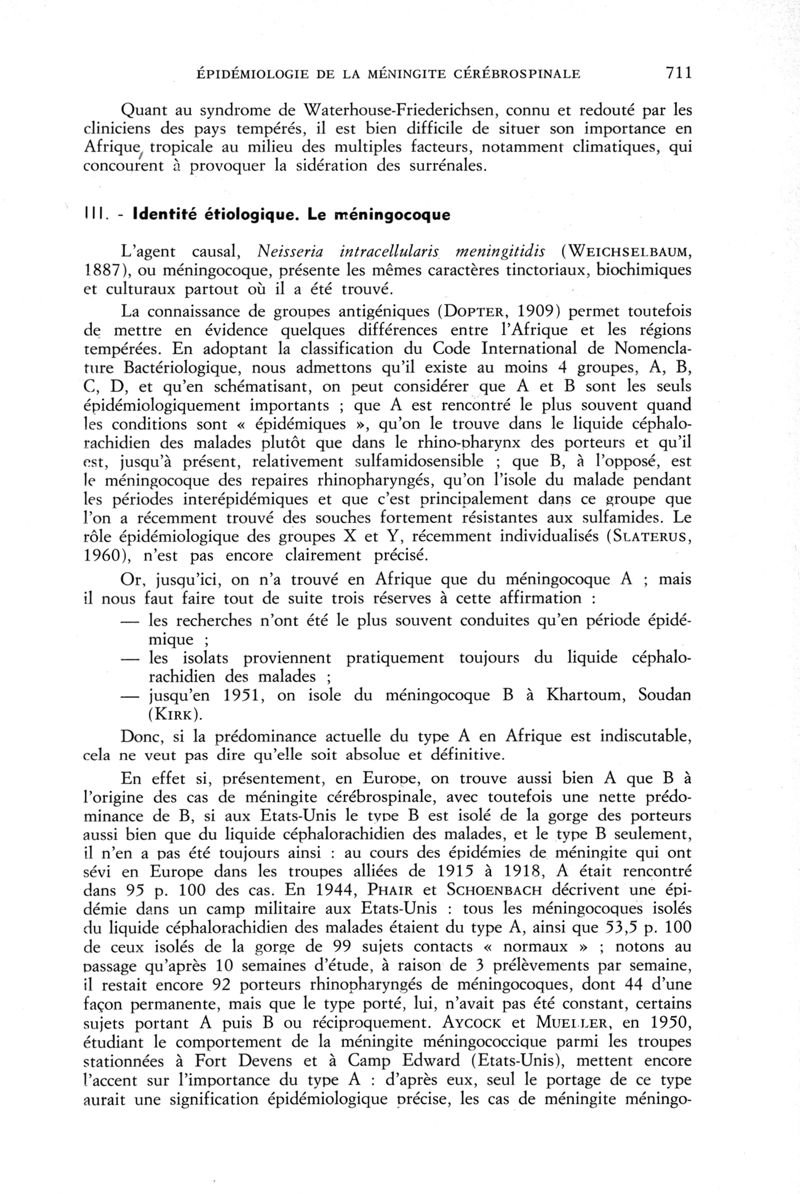 ÉPIDÉMIOLOGIE DE LA MÉNINGITE CÉRÉBROSPINALE 711

Quant au syndrome de Waterhouse-Friederichsen, connu et redouté par les cliniciens des pays tempérés, il est bien difficile de situer son importance en Afrique tropicale au milieu des multiples facteurs, notamment climatiques, qui concourent à provoquer la sidération des surrénales.

III. - Identité étiologique. Le méningocoque

L'agent causal, Neisseria intracellularis meningitidis (WEICHSELBAUM, 1887), ou méningocoque, présente les mêmes caractères tinctoriaux, biochimiques et culturaux partout où il a été trouvé.

La connaissance de groupes antigéniques (DOPTER, 1909) permet toutefois de mettre en évidence quelques différences entre l'Afrique et les régions tempérées. En adoptant la classification du Code International de Nomenclature Bactériologique, nous admettons qu'il existe au moins 4 groupes, A, B, C, D, et qu'en schématisant, on peut considérer que A et B sont les seuls épidémiologiquement importants ; que A est rencontré le plus souvent quand les conditions sont « épidémiques », qu'on le trouve dans le liquide céphalorachidien des malades plutôt que dans le rhino-pharynx des porteurs et qu'il est, jusqu'à présent, relativement sulfamidosensible ; que B, à l'opposé, est le méningocoque des repaires rhinopharyngés, qu'on l'isole du malade pendant les périodes interépidémiques et que c'est principalement dans ce groupe que l'on a récemment trouvé des souches fortement résistantes aux sulfamides. Le rôle épidémiologique des groupes X et Y, récemment individualisés (SLATERUS, 1960), n'est pas encore clairement précisé.

Or, jusqu'ici, on n'a trouvé en Afrique que du méningocoque A ; mais il nous faut faire tout de suite trois réserves à cette affirmation :
— les recherches n'ont été le plus souvent conduites qu'en période épidémique ;
— les isolats proviennent pratiquement toujours du liquide céphalorachidien des malades ;
— jusqu'en 1951, on isole du méningocoque B à Khartoum, Soudan (KIRK).

Donc, si la prédominance actuelle du type A en Afrique est indiscutable, cela ne veut pas dire qu'elle soit absolue et définitive.

En effet si, présentement, en Europe, on trouve aussi bien A que B à l'origine des cas de méningite cérébrospinale, avec toutefois une nette prédominance de B, si aux Etats-Unis le type B est isolé de la gorge des porteurs aussi bien que du liquide céphalorachidien des malades, et le type B seulement, il n'en a pas été toujours ainsi : au cours des épidémies de méningite qui ont sévi en Europe dans les troupes alliées de 1915 à 1918, A était rencontré dans 95 p. 100 des cas. En 1944, PHAIR et SCHOENBACH décrivent une épidémie dans un camp militaire aux Etats-Unis : tous les méningocoques isolés du liquide céphalorachidien des malades étaient du type A, ainsi que 53,5 p. 100 de ceux isolés de la gorge de 99 sujets contacts « normaux » ; notons au passage qu'après 10 semaines d'étude, à raison de 3 prélèvements par semaine, il restait encore 92 porteurs rhinopharyngés de méningocoques, dont 44 d'une façon permanente, mais que le type porté, lui, n'avait pas été constant, certains sujets portant A puis B ou réciproquement. AYCOCK et MUELLER, en 1950, étudiant le comportement de la méningite méningococcique parmi les troupes stationnées à Fort Devens et à Camp Edward (Etats-Unis), mettent encore l'accent sur l'importance du type A : d'après eux, seul le portage de ce type aurait une signification épidémiologique précise, les cas de méningite méningo-